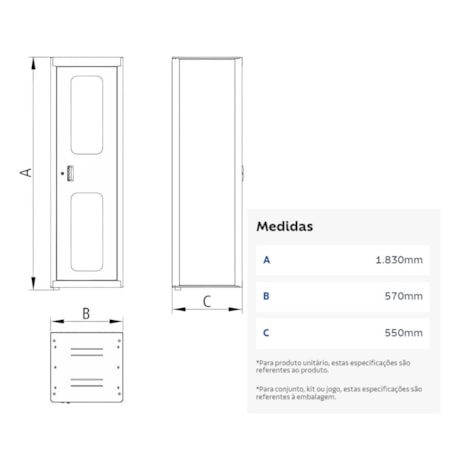 A

B

C

Medidas

| A | 1.830mm |
|---|---|
| B | 570mm |
| C | 550mm |

*Para produto unitário, estas especificações são referentes ao produto.

*Para conjunto, kit ou jogo, estas especificações são referentes à embalagem.